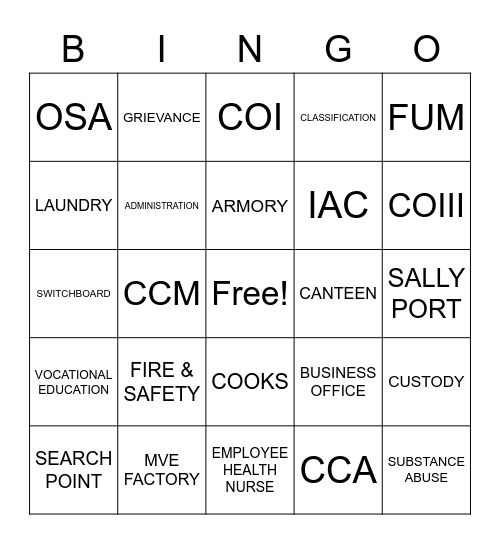 | B | I | N | G | O |
|---|---|---|---|---|
| OSA | GRIEVANCE | COI | CLASSIFICATION | FUM |
| LAUNDRY | ADMINISTRATION | ARMORY | IAC | COIII |
| SWITCHBOARD | CCM | Free! | CANTEEN | SALLY PORT |
| VOCATIONAL EDUCATION | FIRE & SAFETY | COOKS | BUSINESS OFFICE | CUSTODY |
| SEARCH POINT | MVE FACTORY | EMPLOYEE HEALTH NURSE | CCA | SUBSTANCE ABUSE |